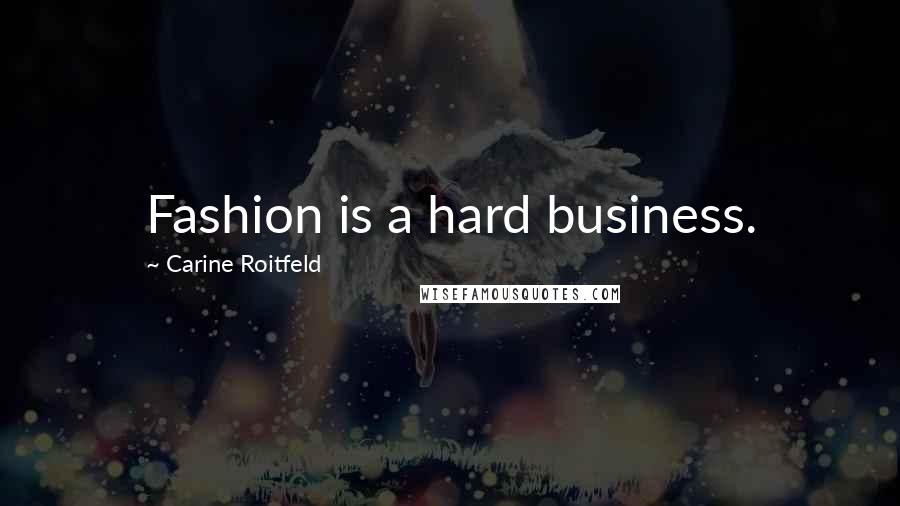 Fashion is a hard business.

~ Carine Roitfeld

WISEFAMOUSQUOTES.COM